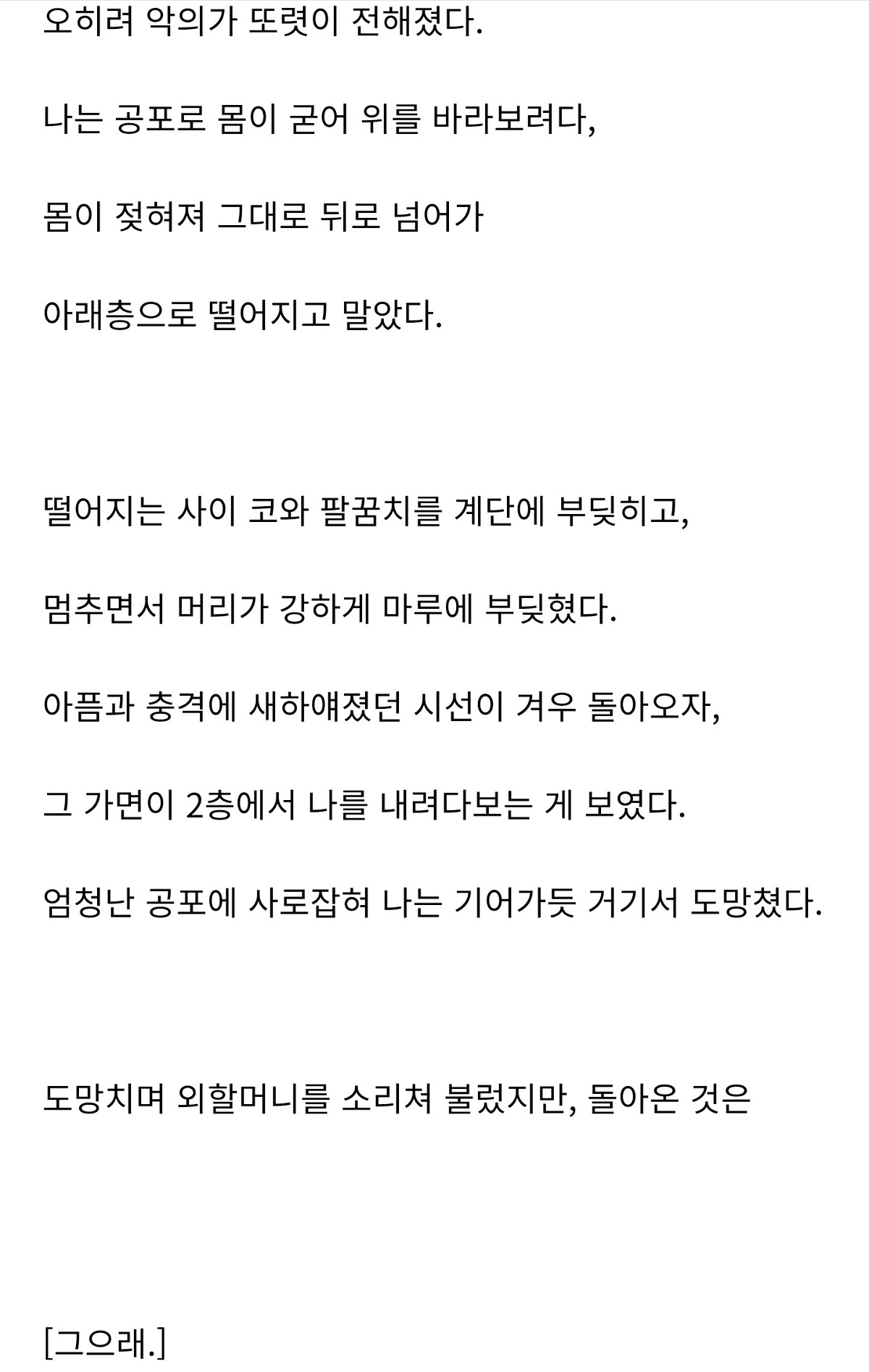 오히려 악의가 또렷이 전해졌다.

나는 공포로 몸이 굳어 위를 바라보려다,

몸이 젖혀져 그대로 뒤로 넘어가

아래층으로 떨어지고 말았다.

떨어지는 사이 코와 팔꿈치를 계단에 부딪히고,

멈추면서 머리가 강하게 마루에 부딪혔다.

아픔과 충격에 새하얘졌던 시선이 겨우 돌아오자,

그 가면이 2층에서 나를 내려다보는 게 보였다.

엄청난 공포에 사로잡혀 나는 기어가듯 거기서 도망쳤다.

도망치며 외할머니를 소리쳐 불렀지만, 돌아온 것은

[그으래.]